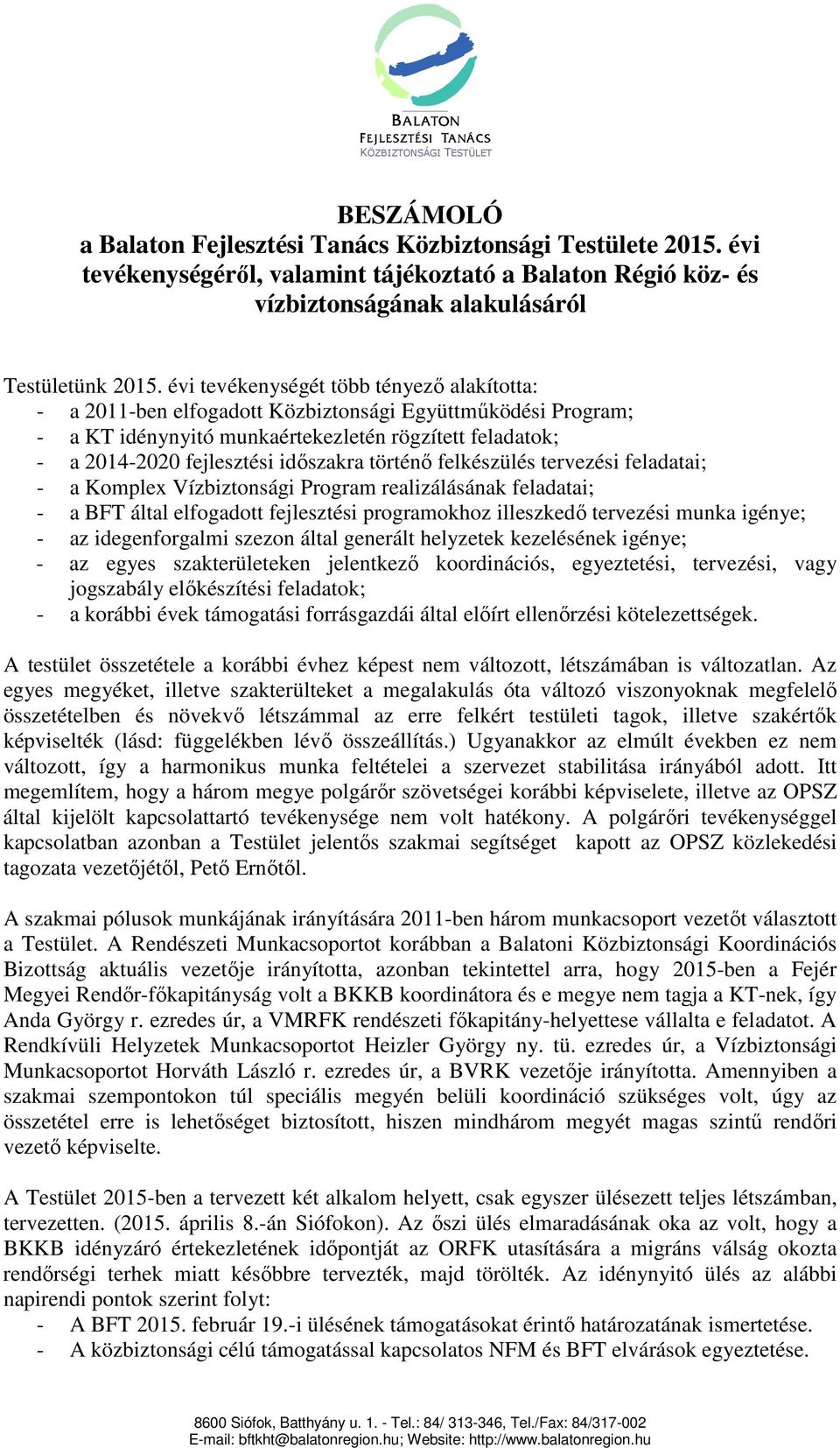 BALATON
FEJLESZTÉSI TANÁCS
KÖZBIZTONSÁGI TESTÜLET

BESZÁMOLÓ
a Balaton Fejlesztési Tanács Közbiztonsági Testülete 2015. évi tevékenységéről, valamint tájékoztató a Balaton Régió köz- és vízbiztonságának alakulásáról

Testületünk 2015. évi tevékenységét több tényező alakította:
- a 2011-ben elfogadott Közbiztonsági Együttműködési Program;
- a KT idénynyitó munkaértekezletén rögzített feladatok;
- a 2014-2020 fejlesztési időszakra történő felkészülés tervezési feladatai;
- a Komplex Vízbiztonsági Program realizálásának feladatai;
- a BFT által elfogadott fejlesztési programokhoz illeszkedő tervezési munka igénye;
- az idegenforgalmi szezon által generált helyzetek kezelésének igénye;
- az egyes szakterületeken jelentkező koordinációs, egyeztetési, tervezési, vagy jogszabály előkészítési feladatok;
- a korábbi évek támogatási forrásgazdái által előírt ellenőrzési kötelezettségek.

A testület összetétele a korábbi évhez képest nem változott, létszámában is változatlan. Az egyes megyéket, illetve szakterülteket a megalakulás óta változó viszonyoknak megfelelő összetételben és növekvő létszámmal az erre felkért testületi tagok, illetve szakértők képviselték (lásd: függelékben lévő összeállítás.) Ugyanakkor az elmúlt években ez nem változott, így a harmonikus munka feltételei a szervezet stabilitása irányából adott. Itt megemlítem, hogy a három megye polgárőr szövetségei korábbi képviselete, illetve az OPSZ által kijelölt kapcsolattartó tevékenysége nem volt hatékony. A polgárőri tevékenységgel kapcsolatban azonban a Testület jelentős szakmai segítséget kapott az OPSZ közlekedési tagozata vezetőjétől, Pető Ernőtől.

A szakmai pólusok munkájának irányítására 2011-ben három munkacsoport vezetőt választott a Testület. A Rendészeti Munkacsoportot korábban a Balatoni Közbiztonsági Koordinációs Bizottság aktuális vezetője irányította, azonban tekintettel arra, hogy 2015-ben a Fejér Megyei Rendőr-főkapitányság volt a BKKB koordinátora és e megye nem tagja a KT-nek, így Anda György r. ezredes úr, a VMRFK rendészeti főkapitány-helyettese vállalta e feladatot. A Rendkívüli Helyzetek Munkacsoportot Heizler György ny. tü. ezredes úr, a Vízbiztonsági Munkacsoportot Horváth László r. ezredes úr, a BVRK vezetője irányította. Amennyiben a szakmai szempontokon túl speciális megyén belüli koordináció szükséges volt, úgy az összetétel erre is lehetőséget biztosított, hiszen mindhárom megyét magas szintű rendőri vezető képviselte.

A Testület 2015-ben a tervezett két alkalom helyett, csak egyszer ülésezett teljes létszámban, tervezetten. (2015. április 8.-án Siófokon). Az őszi ülés elmaradásának oka az volt, hogy a BKKB idényzáró értekezletének időpontját az ORFK utasítására a migráns válság okozta rendőrségi terhek miatt későbbre tervezték, majd törölték. Az idénynyitó ülés az alábbi napirendi pontok szerint folyt:
- A BFT 2015. február 19.-i ülésének támogatásokat érintő határozatának ismertetése.
- A közbiztonsági célú támogatással kapcsolatos NFM és BFT elvárások egyeztetése.

8600 Siófok, Batthyány u. 1. - Tel.: 84/ 313-346, Tel./Fax: 84/317-002
E-mail: bftkht@balatonregion.hu; Website: http://www.balatonregion.hu